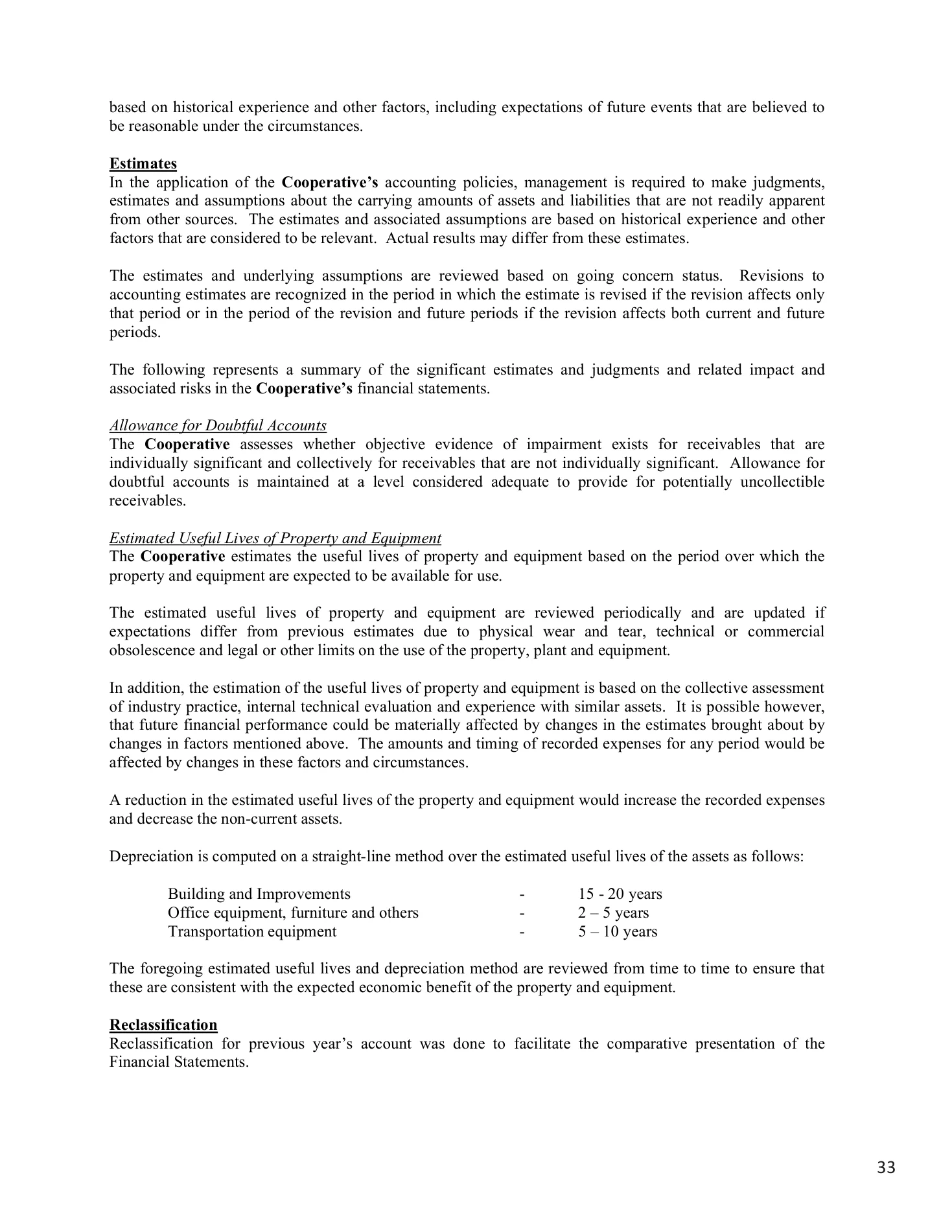 based on historical experience and other factors, including expectations of future events that are believed to be reasonable under the circumstances.

Estimates
In the application of the Cooperative's accounting policies, management is required to make judgments, estimates and assumptions about the carrying amounts of assets and liabilities that are not readily apparent from other sources. The estimates and associated assumptions are based on historical experience and other factors that are considered to be relevant. Actual results may differ from these estimates.

The estimates and underlying assumptions are reviewed based on going concern status. Revisions to accounting estimates are recognized in the period in which the estimate is revised if the revision affects only that period or in the period of the revision and future periods if the revision affects both current and future periods.

The following represents a summary of the significant estimates and judgments and related impact and associated risks in the Cooperative's financial statements.

Allowance for Doubtful Accounts
The Cooperative assesses whether objective evidence of impairment exists for receivables that are individually significant and collectively for receivables that are not individually significant. Allowance for doubtful accounts is maintained at a level considered adequate to provide for potentially uncollectible receivables.

Estimated Useful Lives of Property and Equipment
The Cooperative estimates the useful lives of property and equipment based on the period over which the property and equipment are expected to be available for use.

The estimated useful lives of property and equipment are reviewed periodically and are updated if expectations differ from previous estimates due to physical wear and tear, technical or commercial obsolescence and legal or other limits on the use of the property, plant and equipment.

In addition, the estimation of the useful lives of property and equipment is based on the collective assessment of industry practice, internal technical evaluation and experience with similar assets. It is possible however, that future financial performance could be materially affected by changes in the estimates brought about by changes in factors mentioned above. The amounts and timing of recorded expenses for any period would be affected by changes in these factors and circumstances.

A reduction in the estimated useful lives of the property and equipment would increase the recorded expenses and decrease the non-current assets.

Depreciation is computed on a straight-line method over the estimated useful lives of the assets as follows:

Building and Improvements - 15 - 20 years
Office equipment, furniture and others - 2 – 5 years
Transportation equipment - 5 – 10 years

The foregoing estimated useful lives and depreciation method are reviewed from time to time to ensure that these are consistent with the expected economic benefit of the property and equipment.

Reclassification
Reclassification for previous year's account was done to facilitate the comparative presentation of the Financial Statements.

33